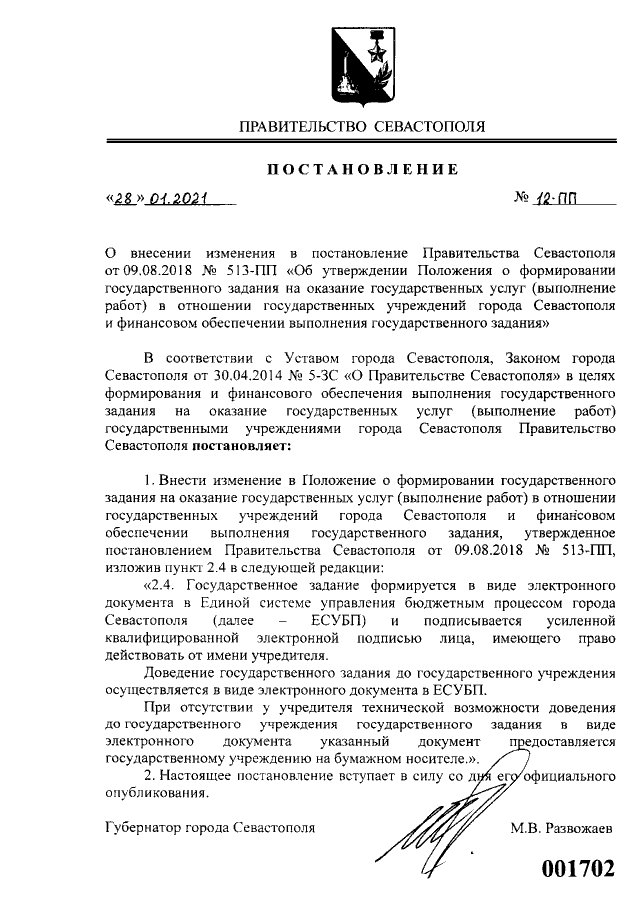 ПРАВИТЕЛЬСТВО СЕВАСТОПОЛЯ

ПОСТАНОВЛЕНИЕ

«28» 01.2021

№ 12-ПП

О внесении изменения в постановление Правительства Севастополя от 09.08.2018 № 513-ПП «Об утверждении Положения о формировании государственного задания на оказание государственных услуг (выполнение работ) в отношении государственных учреждений города Севастополя и финансовом обеспечении выполнения государственного задания»

В соответствии с Уставом города Севастополя, Законом города Севастополя от 30.04.2014 № 5-ЗС «О Правительстве Севастополя» в целях формирования и финансового обеспечения выполнения государственного задания на оказание государственных услуг (выполнение работ) государственными учреждениями города Севастополя Правительство Севастополя постановляет:

1. Внести изменение в Положение о формировании государственного задания на оказание государственных услуг (выполнение работ) в отношении государственных учреждений города Севастополя и финансовом обеспечении выполнения государственного задания, утвержденное постановлением Правительства Севастополя от 09.08.2018 № 513-ПП, изложив пункт 2.4 в следующей редакции:

«2.4. Государственное задание формируется в виде электронного документа в Единой системе управления бюджетным процессом города Севастополя (далее – ЕСУБП) и подписывается усиленной квалифицированной электронной подписью лица, имеющего право действовать от имени учредителя.

Доведение государственного задания до государственного учреждения осуществляется в виде электронного документа в ЕСУБП.

При отсутствии у учредителя технической возможности доведения до государственного учреждения государственного задания в виде электронного документа указанный документ предоставляется государственному учреждению на бумажном носителе.».

2. Настоящее постановление вступает в силу со дня его официального опубликования.

Губернатор города Севастополя

М.В. Развожаев

001702